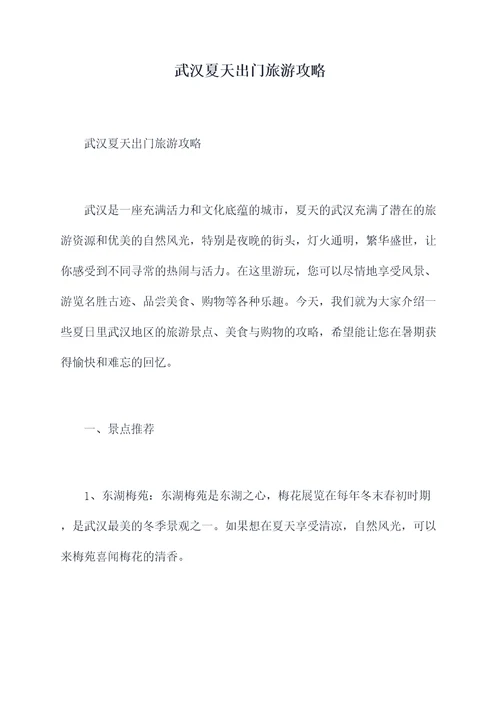 武汉夏天出门旅游攻略

武汉夏天出门旅游攻略

武汉是一座充满活力和文化底蕴的城市，夏天的武汉充满了潜在的旅游资源和优美的自然风光，特别是夜晚的街头，灯火通明，繁华盛世，让你感受到不同寻常的热闹与活力。在这里游玩，您可以尽情地享受风景、游览名胜古迹、品尝美食、购物等各种乐趣。今天，我们就为大家介绍一些夏日里武汉地区的旅游景点、美食与购物的攻略，希望能让您在暑期获得愉快和难忘的回忆。

一、景点推荐

1、东湖梅苑：东湖梅苑是东湖之心，梅花展览在每年冬末春初时期，是武汉最美的冬季景观之一。如果想在夏天享受清凉，自然风光，可以来梅苑喜闻梅花的清香。